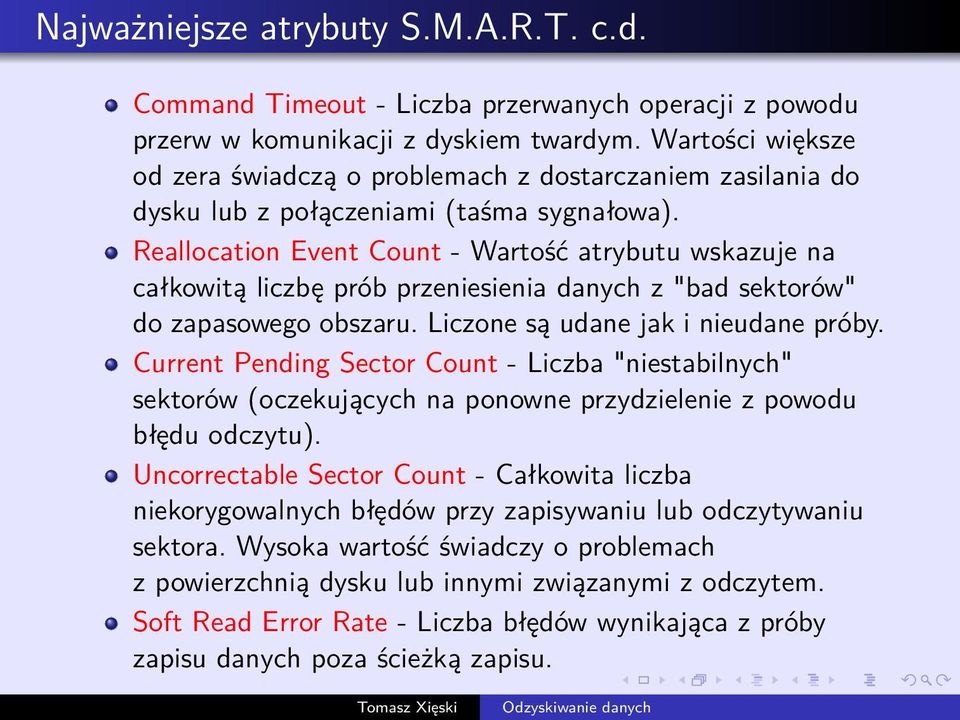 Najważniejsze atrybuty S.M.A.R.T. c.d.

Command Timeout - Liczba przerwanych operacji z powodu przerw w komunikacji z dyskiem twardym. Wartości większe od zera świadczą o problemach z dostarczaniem zasilania do dysku lub z połączeniami (taśma sygnałowa).

Reallocation Event Count - Wartość atrybutu wskazuje na całkowitą liczbę prób przeniesienia danych z "bad sektorów" do zapasowego obszaru. Liczone są udane jak i nieudane próby.

Current Pending Sector Count - Liczba "niestabilnych" sektorów (oczekujących na ponowne przydzielenie z powodu błędu odczytu).

Uncorrectable Sector Count - Całkowita liczba niekorygowalnych błędów przy zapisywaniu lub odczytywaniu sektora. Wysoka wartość świadczy o problemach z powierzchnią dysku lub innymi związanymi z odczytem.

Soft Read Error Rate - Liczba błędów wynikająca z próby zapisu danych poza ścieżką zapisu.

Tomasz Xięski Odzyskiwanie danych